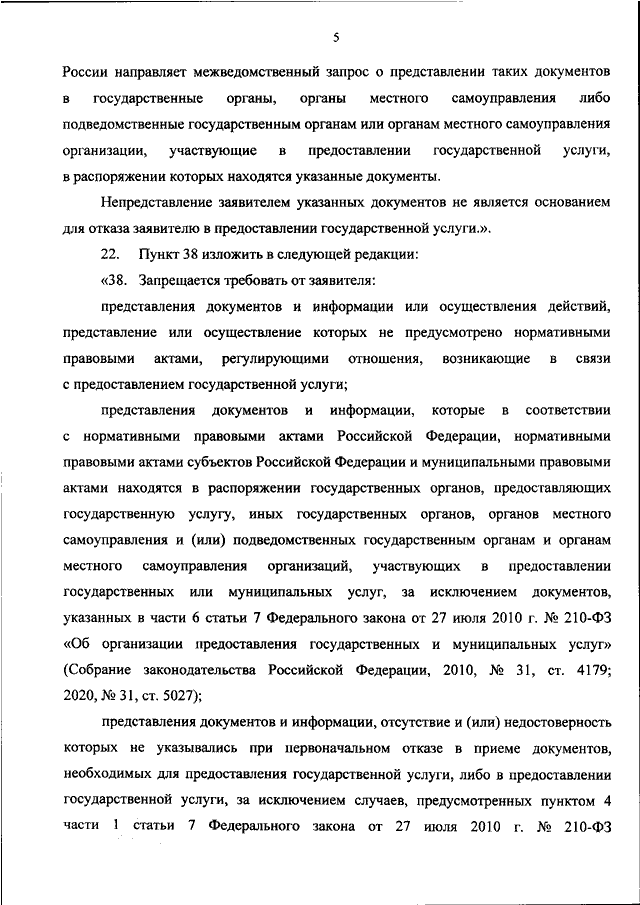 5

России направляет межведомственный запрос о представлении таких документов в государственные органы, органы местного самоуправления либо подведомственные государственным органам или органам местного самоуправления организации, участвующие в предоставлении государственной услуги, в распоряжении которых находятся указанные документы.

Непредставление заявителем указанных документов не является основанием для отказа заявителю в предоставлении государственной услуги.».

22. Пункт 38 изложить в следующей редакции:

«38. Запрещается требовать от заявителя:

представления документов и информации или осуществления действий, представление или осуществление которых не предусмотрено нормативными правовыми актами, регулирующими отношения, возникающие в связи с предоставлением государственной услуги;

представления документов и информации, которые в соответствии с нормативными правовыми актами Российской Федерации, нормативными правовыми актами субъектов Российской Федерации и муниципальными правовыми актами находятся в распоряжении государственных органов, предоставляющих государственную услугу, иных государственных органов, органов местного самоуправления и (или) подведомственных государственным органам и органам местного самоуправления организаций, участвующих в предоставлении государственных или муниципальных услуг, за исключением документов, указанных в части 6 статьи 7 Федерального закона от 27 июля 2010 г. № 210-ФЗ «Об организации предоставления государственных и муниципальных услуг» (Собрание законодательства Российской Федерации, 2010, № 31, ст. 4179; 2020, № 31, ст. 5027);

представления документов и информации, отсутствие и (или) недостоверность которых не указывались при первоначальном отказе в приеме документов, необходимых для предоставления государственной услуги, либо в предоставлении государственной услуги, за исключением случаев, предусмотренных пунктом 4 части 1 статьи 7 Федерального закона от 27 июля 2010 г. № 210-ФЗ